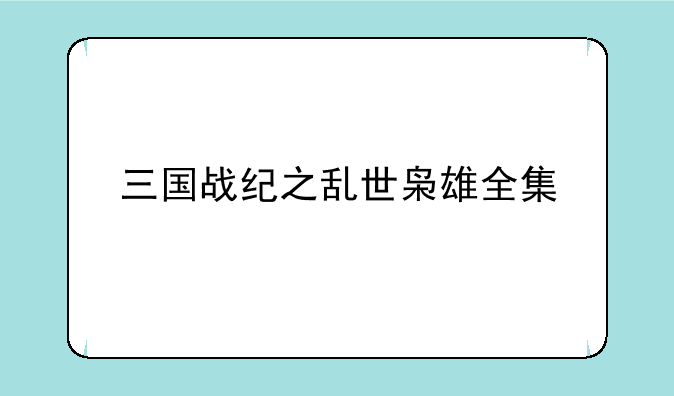 三国战纪之乱世枭雄全集